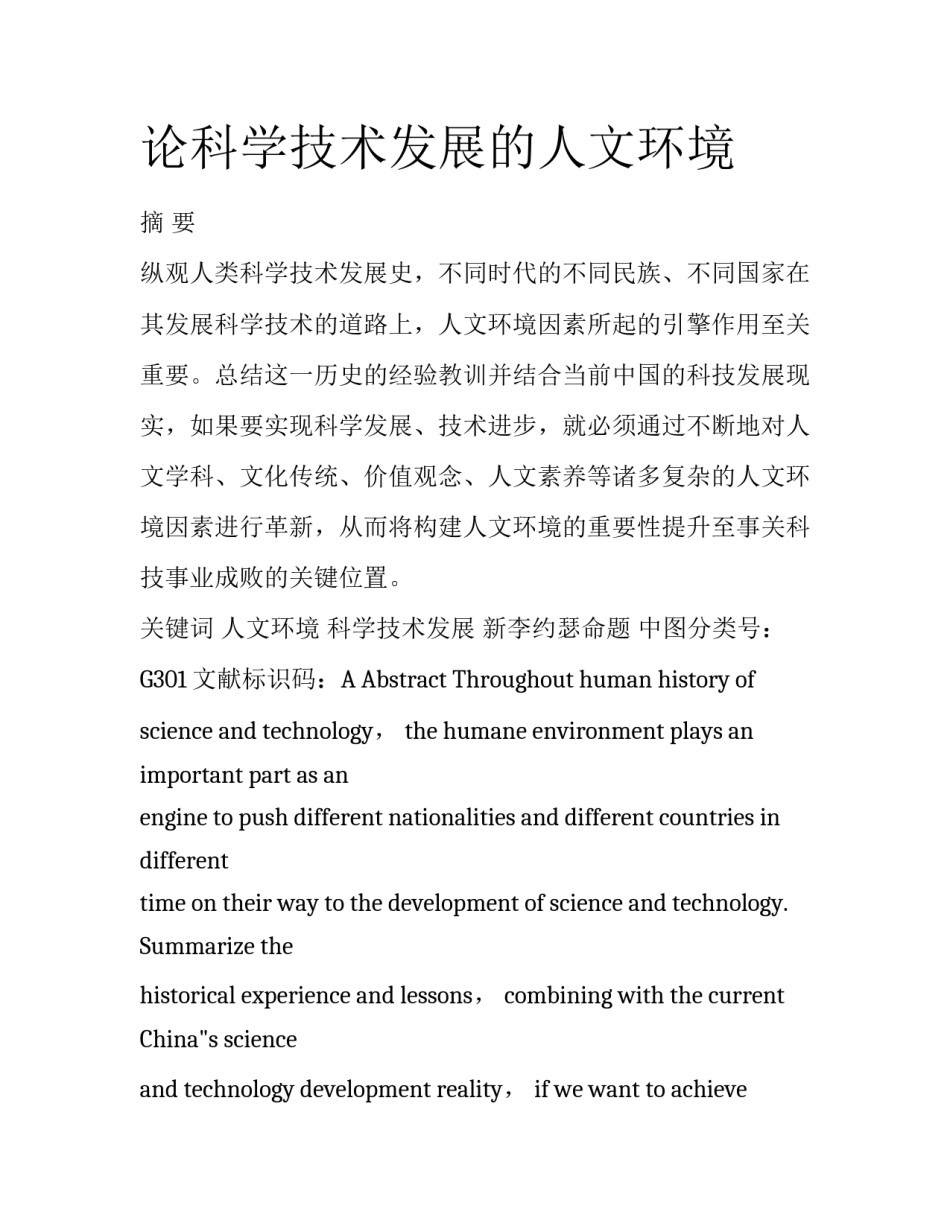 论科学技术发展的人文环境

摘 要

纵观人类科学技术发展史，不同时代的不同民族、不同国家在其发展科学技术的道路上，人文环境因素所起的引擎作用至关重要。总结这一历史的经验教训并结合当前中国的科技发展现实，如果要实现科学发展、技术进步，就必须通过不断地对人文学科、文化传统、价值观念、人文素养等诸多复杂的人文环境因素进行革新，从而将构建人文环境的重要性提升至事关科技事业成败的关键位置。

关键词 人文环境 科学技术发展 新李约瑟命题 中图分类号：G301 文献标识码：A Abstract Throughout human history of science and technology， the humane environment plays an important part as an engine to push different nationalities and different countries in different time on their way to the development of science and technology. Summarize the historical experience and lessons， combining with the current China"s science and technology development reality， if we want to achieve